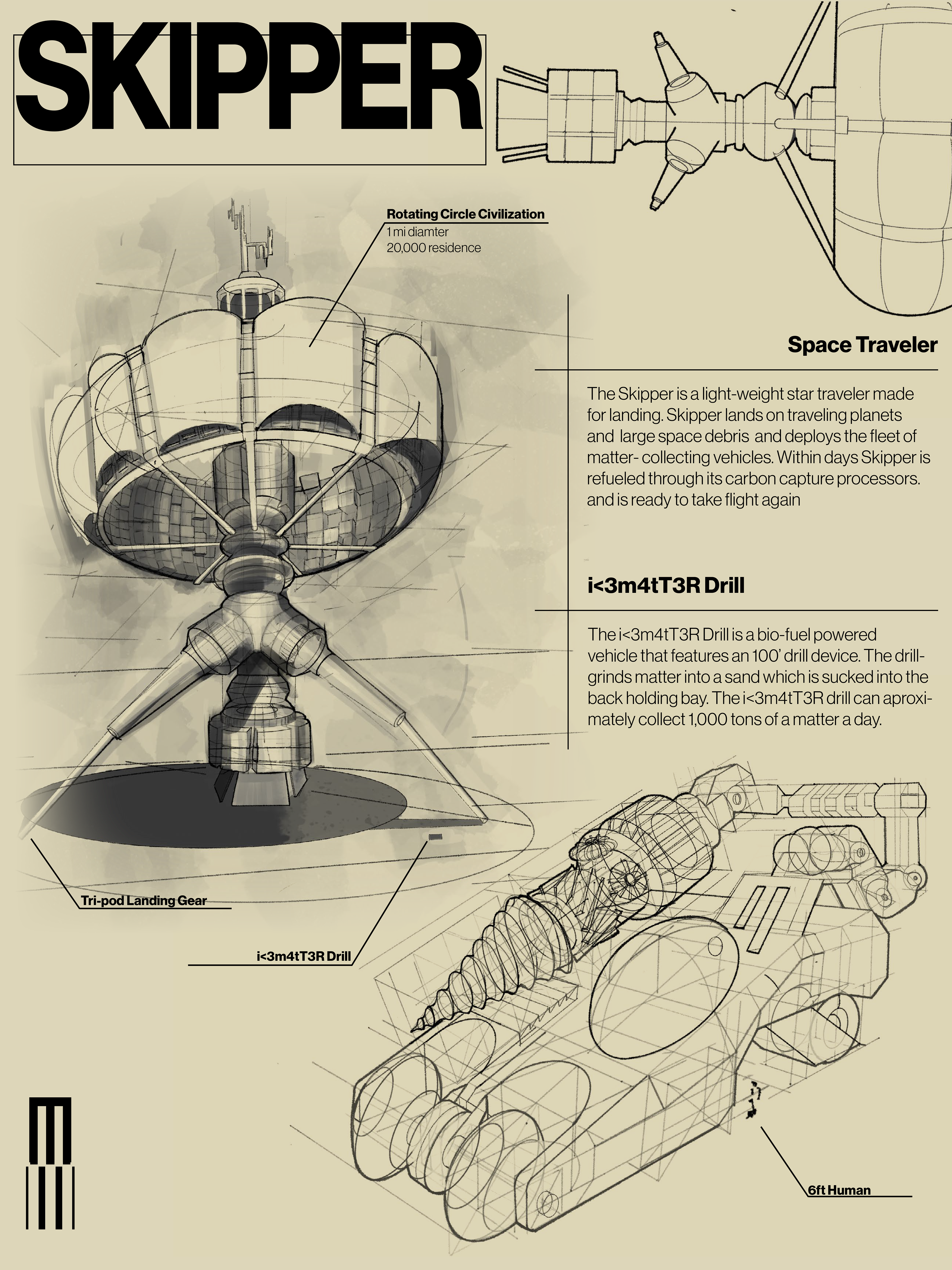 SKIPPER

Rotating Circle Civilization
1 mi diamter
20,000 residence

Space Traveler

The Skipper is a light-weight star traveler made for landing. Skipper lands on traveling planets and large space debris and deploys the fleet of matter- collecting vehicles. Within days Skipper is refueled through its carbon capture processors. and is ready to take flight again

i<3m4tT3R Drill

The i<3m4tT3R Drill is a bio-fuel powered vehicle that features an 100' drill device. The drill-grinds matter into a sand which is sucked into the back holding bay. The i<3m4tT3R drill can aproximately collect 1,000 tons of a matter a day.

Tri-pod Landing Gear

i<3m4tT3R Drill

6ft Human